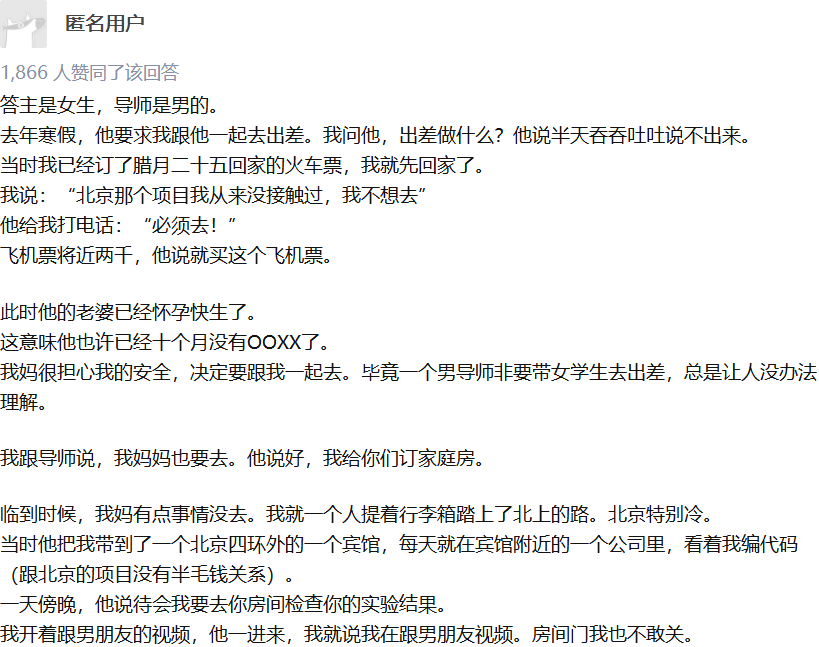 匿名用户

1,866 人赞同了该回答

答主是女生，导师是男的。
去年寒假，他要求我跟他一起去出差。我问他，出差做什么？他说半天吞吞吐吐说不出来。
当时我已经订了腊月二十五回家的火车票，我就先回家了。
我说：“北京那个项目我从来没接触过，我不想去”
他给我打电话：“必须去！”
飞机票将近两千，他说就买这个飞机票。

此时他的老婆已经怀孕快生了。
这意味他也许已经十个月没有OOXX了。
我妈很担心我的安全，决定要跟我一起去。毕竟一个男导师非要带女学生去出差，总是让人没办法理解。

我跟导师说，我妈妈也要去。他说好，我给你们订家庭房。

临到时候，我妈有点事情没去。我就一个人提着行李箱踏上了北上的路。北京特别冷。
当时他把我带到了一个北京四环外的一个宾馆，每天就在宾馆附近的一个公司里，看着我编代码（跟北京的项目没有半毛钱关系）。
一天傍晚，他说待会我要去你房间检查你的实验结果。
我开着跟男朋友的视频，他一进来，我就说我在跟男朋友视频。房间门我也不敢关。